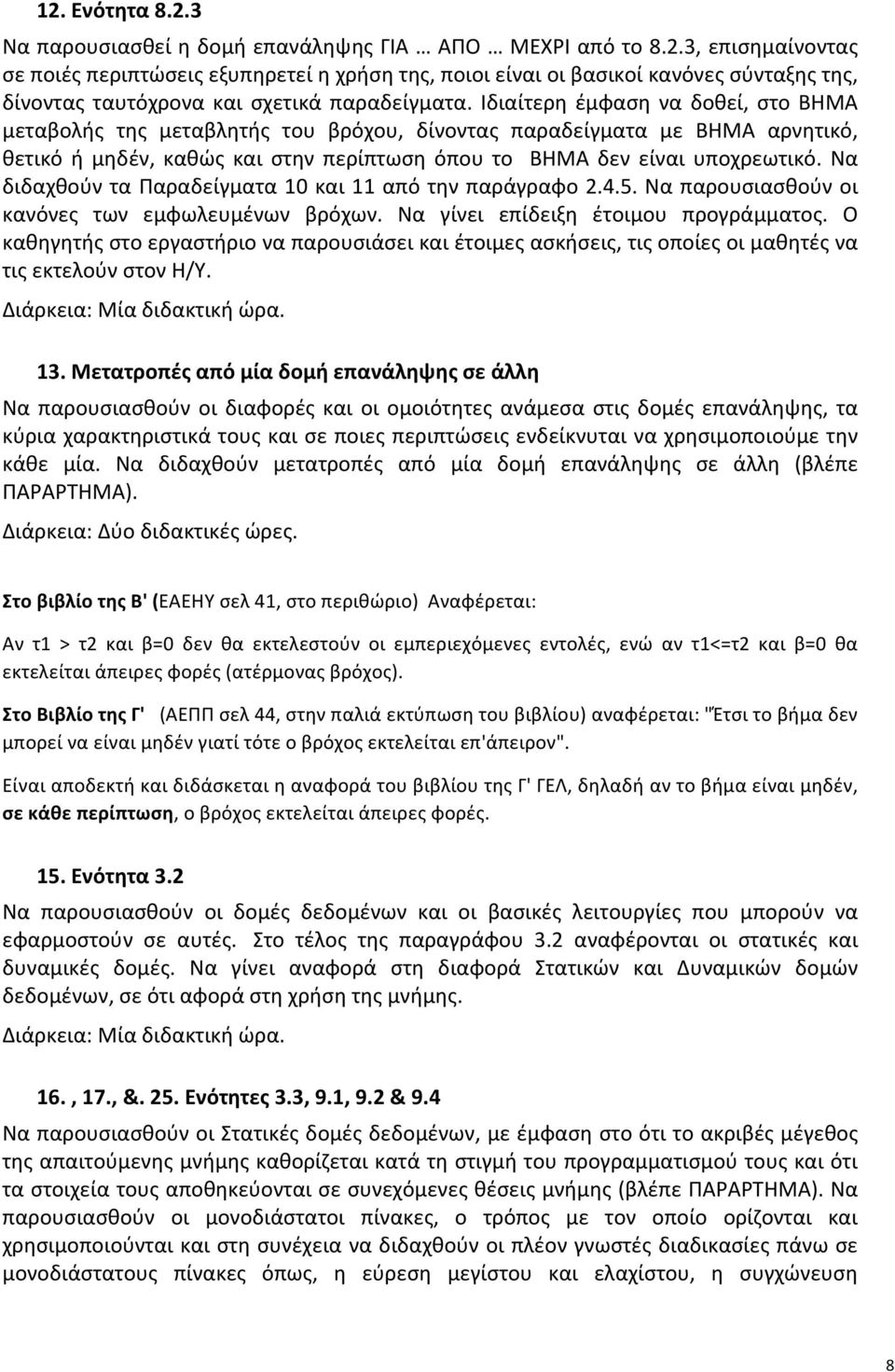 12. Ενότητα 8.2.3

Να παρουσιασθεί η δομή επανάληψης ΓΙΑ … ΑΠΟ … ΜΕΧΡΙ από το 8.2.3, επισημαίνοντας σε ποιές περιπτώσεις εξυπηρετεί η χρήση της, ποιοι είναι οι βασικοί κανόνες σύνταξης της, δίνοντας ταυτόχρονα και σχετικά παραδείγματα. Ιδιαίτερη έμφαση να δοθεί, στο ΒΗΜΑ μεταβολής της μεταβλητής του βρόχου, δίνοντας παραδείγματα με ΒΗΜΑ αρνητικό, θετικό ή μηδέν, καθώς και στην περίπτωση όπου το ΒΗΜΑ δεν είναι υποχρεωτικό. Να διδαχθούν τα Παραδείγματα 10 και 11 από την παράγραφο 2.4.5. Να παρουσιασθούν οι κανόνες των εμφωλευμένων βρόχων. Να γίνει επίδειξη έτοιμου προγράμματος. Ο καθηγητής στο εργαστήριο να παρουσιάσει και έτοιμες ασκήσεις, τις οποίες οι μαθητές να τις εκτελούν στον Η/Υ.

Διάρκεια: Μία διδακτική ώρα.

13. Μετατροπές από μία δομή επανάληψης σε άλλη

Να παρουσιασθούν οι διαφορές και οι ομοιότητες ανάμεσα στις δομές επανάληψης, τα κύρια χαρακτηριστικά τους και σε ποιες περιπτώσεις ενδείκνυται να χρησιμοποιούμε την κάθε μία. Να διδαχθούν μετατροπές από μία δομή επανάληψης σε άλλη (βλέπε ΠΑΡΑΡΤΗΜΑ).

Διάρκεια: Δύο διδακτικές ώρες.

Στο βιβλίο της Β' (ΕΑΕΗΥ σελ 41, στο περιθώριο) Αναφέρεται:

Αν τ1 > τ2 και β=0 δεν θα εκτελεστούν οι εμπεριεχόμενες εντολές, ενώ αν τ1<=τ2 και β=0 θα εκτελείται άπειρες φορές (ατέρμονας βρόχος).

Στο Βιβλίο της Γ' (ΑΕΠΠ σελ 44, στην παλιά εκτύπωση του βιβλίου) αναφέρεται: "Έτσι το βήμα δεν μπορεί να είναι μηδέν γιατί τότε ο βρόχος εκτελείται επ'άπειρον".

Είναι αποδεκτή και διδάσκεται η αναφορά του βιβλίου της Γ' ΓΕΛ, δηλαδή αν το βήμα είναι μηδέν, σε κάθε περίπτωση, ο βρόχος εκτελείται άπειρες φορές.

15. Ενότητα 3.2

Να παρουσιασθούν οι δομές δεδομένων και οι βασικές λειτουργίες που μπορούν να εφαρμοστούν σε αυτές. Στο τέλος της παραγράφου 3.2 αναφέρονται οι στατικές και δυναμικές δομές. Να γίνει αναφορά στη διαφορά Στατικών και Δυναμικών δομών δεδομένων, σε ότι αφορά στη χρήση της μνήμης.

Διάρκεια: Μία διδακτική ώρα.

16. , 17., &. 25. Ενότητες 3.3, 9.1, 9.2 & 9.4

Να παρουσιασθούν οι Στατικές δομές δεδομένων, με έμφαση στο ότι το ακριβές μέγεθος της απαιτούμενης μνήμης καθορίζεται κατά τη στιγμή του προγραμματισμού τους και ότι τα στοιχεία τους αποθηκεύονται σε συνεχόμενες θέσεις μνήμης (βλέπε ΠΑΡΑΡΤΗΜΑ). Να παρουσιασθούν οι μονοδιάστατοι πίνακες, ο τρόπος με τον οποίο ορίζονται και χρησιμοποιούνται και στη συνέχεια να διδαχθούν οι πλέον γνωστές διαδικασίες πάνω σε μονοδιάστατους πίνακες όπως, η εύρεση μεγίστου και ελαχίστου, η συγχώνευση

8